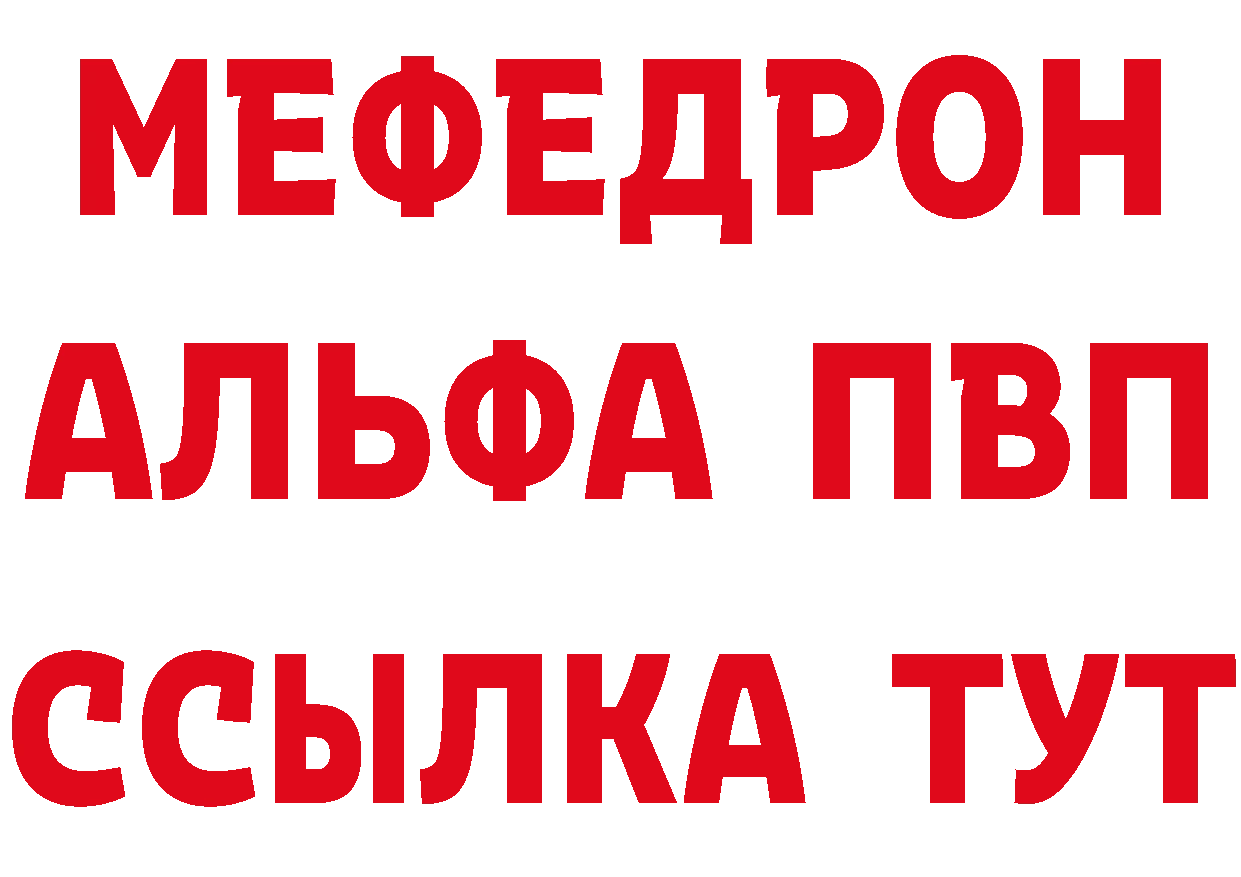 МЕФЕДРОН
АЛЬФА ПВП
ССЫЛКА ТУТ